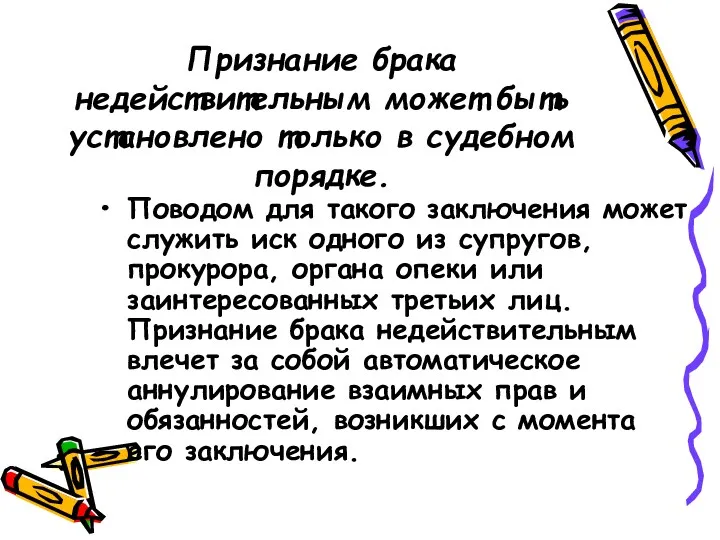 Признание брака недействительным может быть установлено только в судебном порядке.

• Поводом для такого заключения может служить иск одного из супругов, прокурора, органа опеки или заинтересованных третьих лиц. Признание брака недействительным влечет за собой автоматическое аннулирование взаимных прав и обязанностей, возникших с момента его заключения.